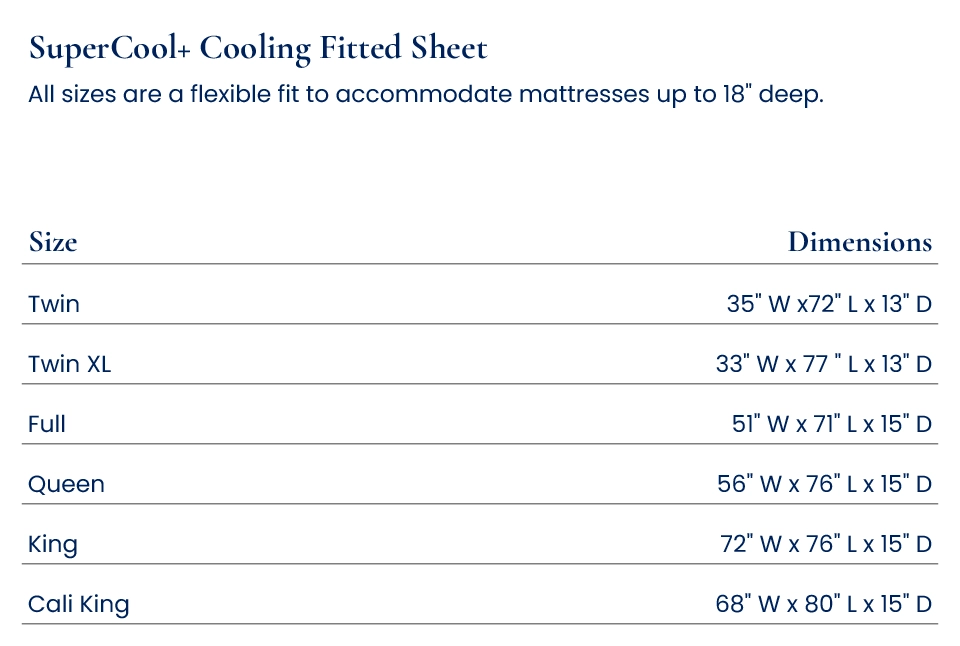 SuperCool+ Cooling Fitted Sheet
All sizes are a flexible fit to accommodate mattresses up to 18" deep.

| Size | Dimensions |
|---|---|
| Twin | 35" W x72" L x 13" D |
| Twin XL | 33" W x 77 " L x 13" D |
| Full | 51" W x 71" L x 15" D |
| Queen | 56" W x 76" L x 15" D |
| King | 72" W x 76" L x 15" D |
| Cali King | 68" W x 80" L x 15" D |